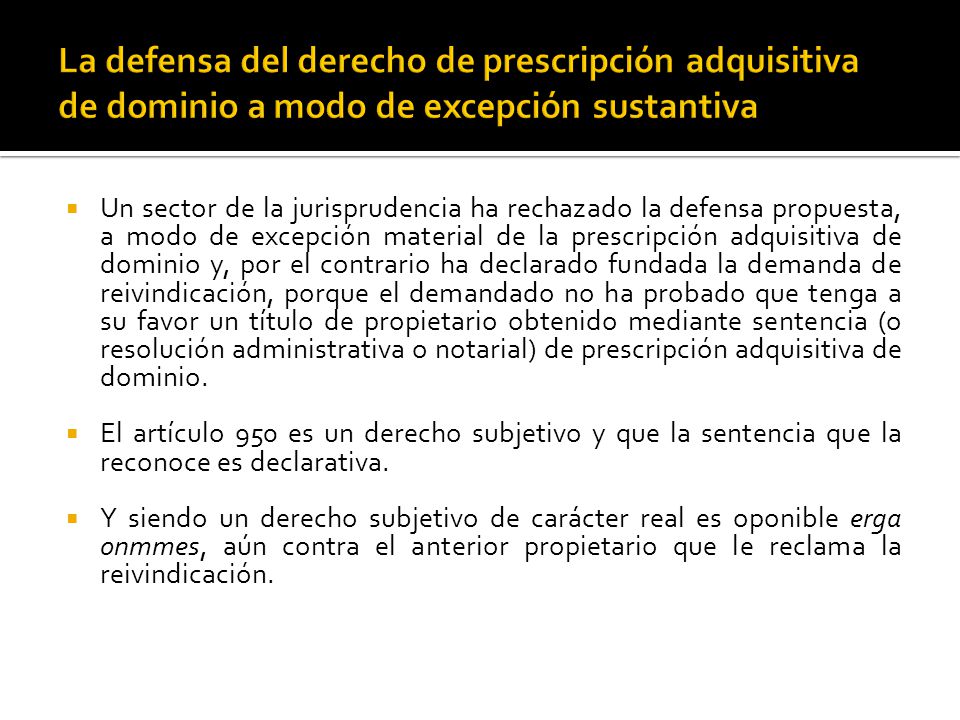 La defensa del derecho de prescripción adquisitiva de dominio a modo de excepción sustantiva

Un sector de la jurisprudencia ha rechazado la defensa propuesta, a modo de excepción material de la prescripción adquisitiva de dominio y, por el contrario ha declarado fundada la demanda de reivindicación, porque el demandado no ha probado que tenga a su favor un título de propietario obtenido mediante sentencia (o resolución administrativa o notarial) de prescripción adquisitiva de dominio.

El artículo 950 es un derecho subjetivo y que la sentencia que la reconoce es declarativa.

Y siendo un derecho subjetivo de carácter real es oponible erga onmmes, aún contra el anterior propietario que le reclama la reivindicación.